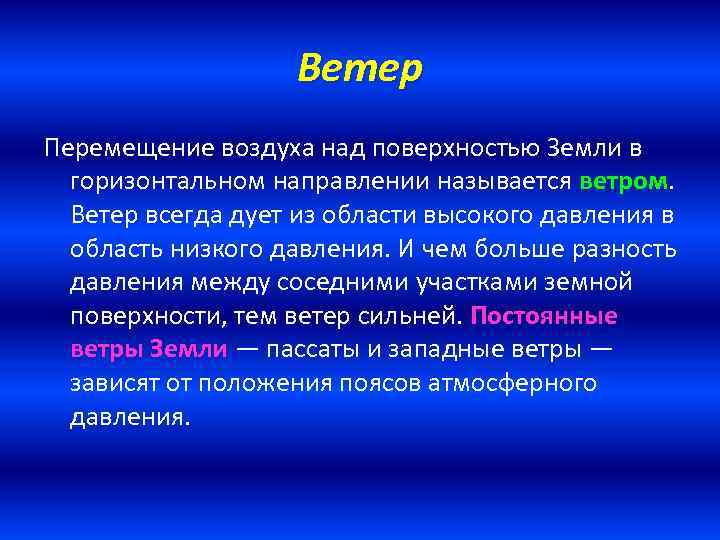 Ветер

Перемещение воздуха над поверхностью Земли в горизонтальном направлении называется ветром. Ветер всегда дует из области высокого давления в область низкого давления. И чем больше разность давления между соседними участками земной поверхности, тем ветер сильней. Постоянные ветры Земли — пассаты и западные ветры — зависят от положения поясов атмосферного давления.